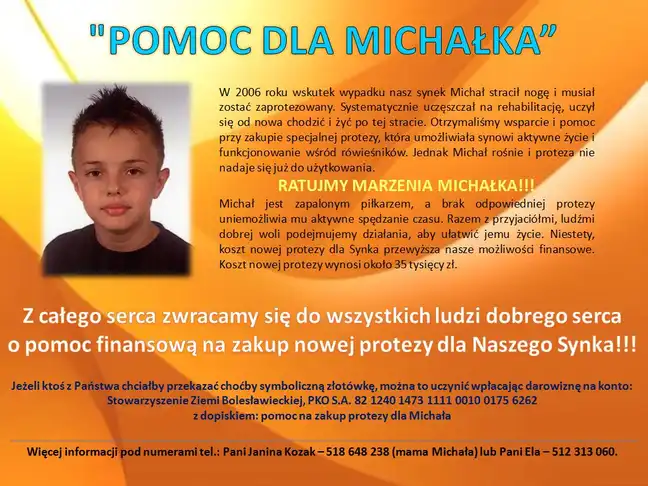 "POMOC DLA MICHAŁKA"

W 2006 roku wskutek wypadku nasz synek Michał stracił nogę i musiał zostać zaprotezowany. Systematycznie uczęszczał na rehabilitację, uczył się od nowa chodzić i żyć po tej stracie. Otrzymaliśmy wsparcie i pomoc przy zakupie specjalnej protezy, która umożliwiała synowi aktywne życie i funkcjonowanie wśród rówieśników. Jednak Michał rośnie i proteza nie nadaje się już do użytkowania.

RATUJMY MARZENIA MICHAŁKA!!!

Michał jest zapalonym piłkarzem, a brak odpowiedniej protezy uniemożliwia mu aktywne spędzanie czasu. Razem z przyjaciółmi, ludźmi dobrej woli podejmujemy działania, aby ułatwić jemu życie. Niestety, koszt nowej protezy dla Synka przewyższa nasze możliwości finansowe. Koszt nowej protezy wynosi około 35 tysięcy zł.

Z całego serca zwracamy się do wszystkich ludzi dobrego serca o pomoc finansową na zakup nowej protezy dla Naszego Synka!!!

Jeżeli ktoś z Państwa chciałby przekazać choćby symboliczną złotówkę, można to uczynić wpłacając darowiznę na konto: Stowarzyszenie Ziemi Bolesławieckiej, PKO S.A. 82 1240 1473 1111 0010 0175 6262 z dopiskiem: pomoc na zakup protezy dla Michała

Więcej informacji pod numerami tel.: Pani Janina Kozak – 518 648 238 (mama Michała) lub Pani Ela – 512 313 060.